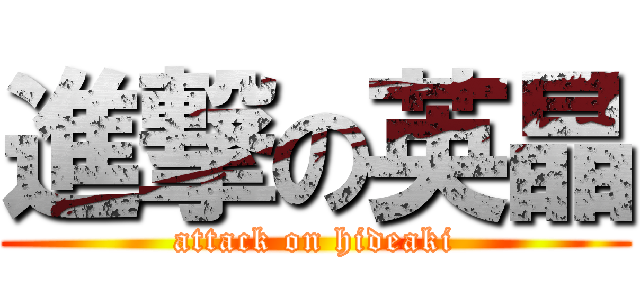 進撃の英晶
attack on hideaki